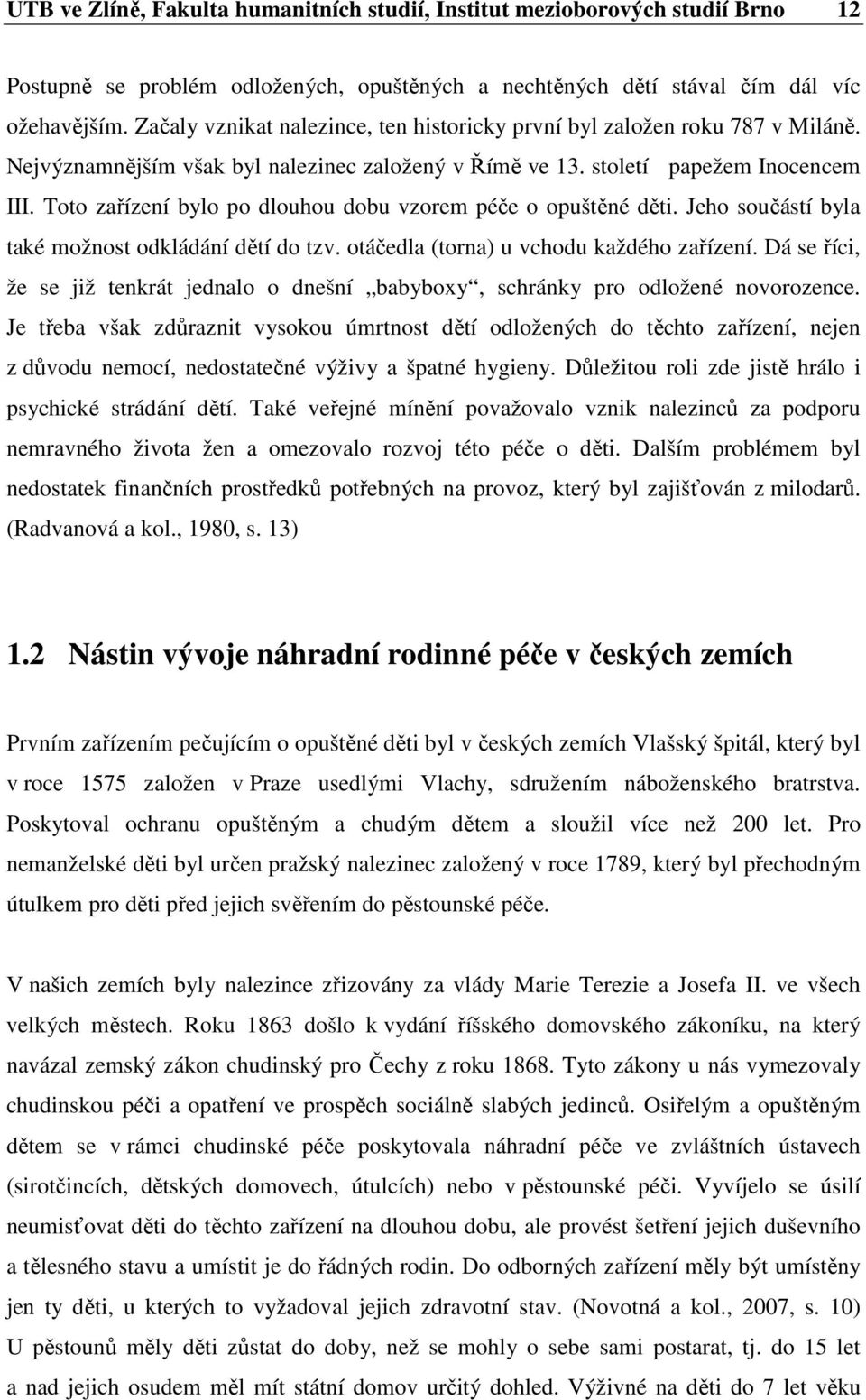 UTB ve Zlíně, Fakulta humanitních studií, Institut mezioborových studií Brno 12

Postupně se problém odložených, opuštěných a nechtěných dětí stával čím dál víc ožehavějším. Začaly vznikat nalezince, ten historicky první byl založen roku 787 v Miláně. Nejvýznamnějším však byl nalezinec založený v Římě ve 13. století papežem Inocencem III. Toto zařízení bylo po dlouhou dobu vzorem péče o opuštěné děti. Jeho součástí byla také možnost odkládání dětí do tzv. otáčedla (torna) u vchodu každého zařízení. Dá se říci, že se již tenkrát jednalo o dnešní „babyboxy“, schránky pro odložené novorozence. Je třeba však zdůraznit vysokou úmrtnost dětí odložených do těchto zařízení, nejen z důvodu nemocí, nedostatečné výživy a špatné hygieny. Důležitou roli zde jistě hrálo i psychické strádání dětí. Také veřejné mínění považovalo vznik nalezinců za podporu nemravného života žen a omezovalo rozvoj této péče o děti. Dalším problémem byl nedostatek finančních prostředků potřebných na provoz, který byl zajišťován z milodarů. (Radvanová a kol., 1980, s. 13)

1.2 Nástin vývoje náhradní rodinné péče v českých zemích

Prvním zařízením pečujícím o opuštěné děti byl v českých zemích Vlašský špitál, který byl v roce 1575 založen v Praze usedlými Vlachy, sdružením náboženského bratrstva. Poskytoval ochranu opuštěným a chudým dětem a sloužil více než 200 let. Pro nemanželské děti byl určen pražský nalezinec založený v roce 1789, který byl přechodným útulkem pro děti před jejich svěřením do pěstounské péče.

V našich zemích byly nalezince zřizovány za vlády Marie Terezie a Josefa II. ve všech velkých městech. Roku 1863 došlo k vydání říšského domovského zákoníku, na který navázal zemský zákon chudinský pro Čechy z roku 1868. Tyto zákony u nás vymezovaly chudinskou péči a opatření ve prospěch sociálně slabých jedinců. Osiřelým a opuštěným dětem se v rámci chudinské péče poskytovala náhradní péče ve zvláštních ústavech (sirotčincích, dětských domovech, útulcích) nebo v pěstounské péči. Vyvíjelo se úsilí neumisťovat děti do těchto zařízení na dlouhou dobu, ale provést šetření jejich duševního a tělesného stavu a umístit je do řádných rodin. Do odborných zařízení měly být umístěny jen ty děti, u kterých to vyžadoval jejich zdravotní stav. (Novotná a kol., 2007, s. 10) U pěstounů měly děti zůstat do doby, než se mohly o sebe sami postarat, tj. do 15 let a nad jejich osudem měl státní domov určitý dohled. Výživné na děti do 7 let věku